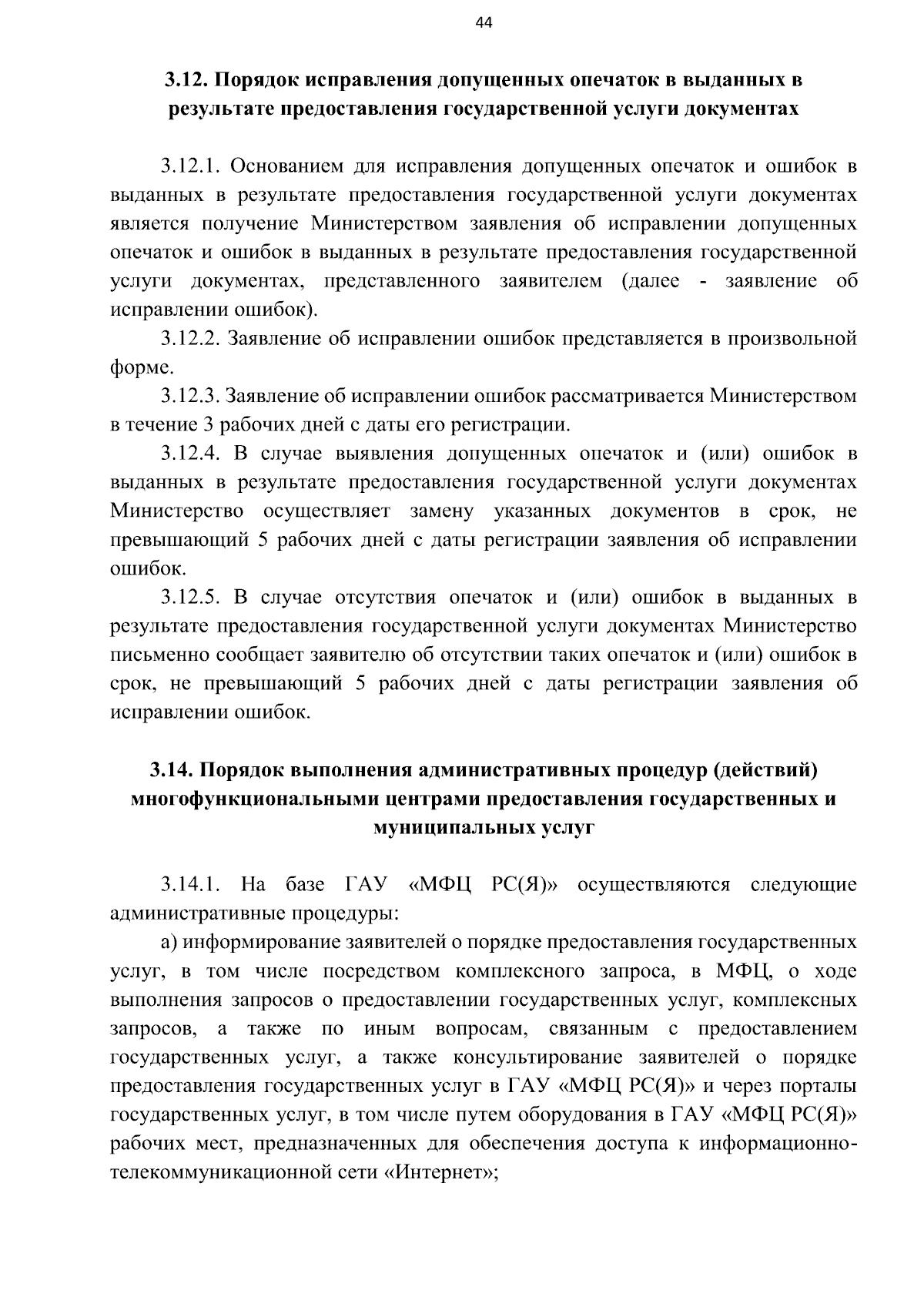 44

3.12. Порядок исправления допущенных опечаток в выданных в результате предоставления государственной услуги документах

3.12.1. Основанием для исправления допущенных опечаток и ошибок в выданных в результате предоставления государственной услуги документах является получение Министерством заявления об исправлении допущенных опечаток и ошибок в выданных в результате предоставления государственной услуги документах, представленного заявителем (далее - заявление об исправлении ошибок).

3.12.2. Заявление об исправлении ошибок представляется в произвольной форме.

3.12.3. Заявление об исправлении ошибок рассматривается Министерством в течение 3 рабочих дней с даты его регистрации.

3.12.4. В случае выявления допущенных опечаток и (или) ошибок в выданных в результате предоставления государственной услуги документах Министерство осуществляет замену указанных документов в срок, не превышающий 5 рабочих дней с даты регистрации заявления об исправлении ошибок.

3.12.5. В случае отсутствия опечаток и (или) ошибок в выданных в результате предоставления государственной услуги документах Министерство письменно сообщает заявителю об отсутствии таких опечаток и (или) ошибок в срок, не превышающий 5 рабочих дней с даты регистрации заявления об исправлении ошибок.

3.14. Порядок выполнения административных процедур (действий) многофункциональными центрами предоставления государственных и муниципальных услуг

3.14.1. На базе ГАУ «МФЦ РС(Я)» осуществляются следующие административные процедуры:

а) информирование заявителей о порядке предоставления государственных услуг, в том числе посредством комплексного запроса, в МФЦ, о ходе выполнения запросов о предоставлении государственных услуг, комплексных запросов, а также по иным вопросам, связанным с предоставлением государственных услуг, а также консультирование заявителей о порядке предоставления государственных услуг в ГАУ «МФЦ РС(Я)» и через порталы государственных услуг, в том числе путем оборудования в ГАУ «МФЦ РС(Я)» рабочих мест, предназначенных для обеспечения доступа к информационно-телекоммуникационной сети «Интернет»;